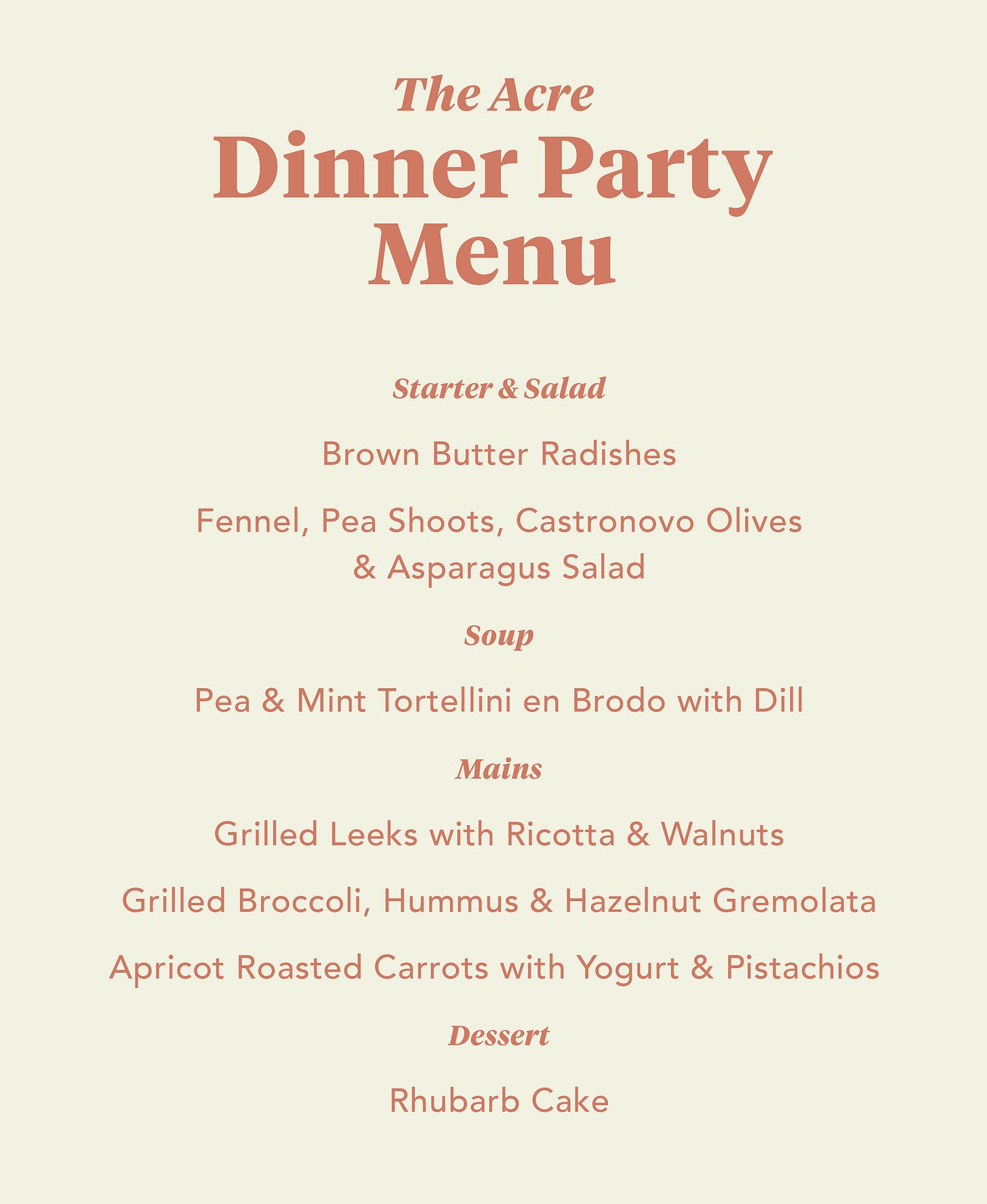 The Acre
Dinner Party
Menu

Starter & Salad

Brown Butter Radishes

Fennel, Pea Shoots, Castronovo Olives & Asparagus Salad

Soup

Pea & Mint Tortellini en Brodo with Dill

Mains

Grilled Leeks with Ricotta & Walnuts

Grilled Broccoli, Hummus & Hazelnut Gremolata

Apricot Roasted Carrots with Yogurt & Pistachios

Dessert

Rhubarb Cake